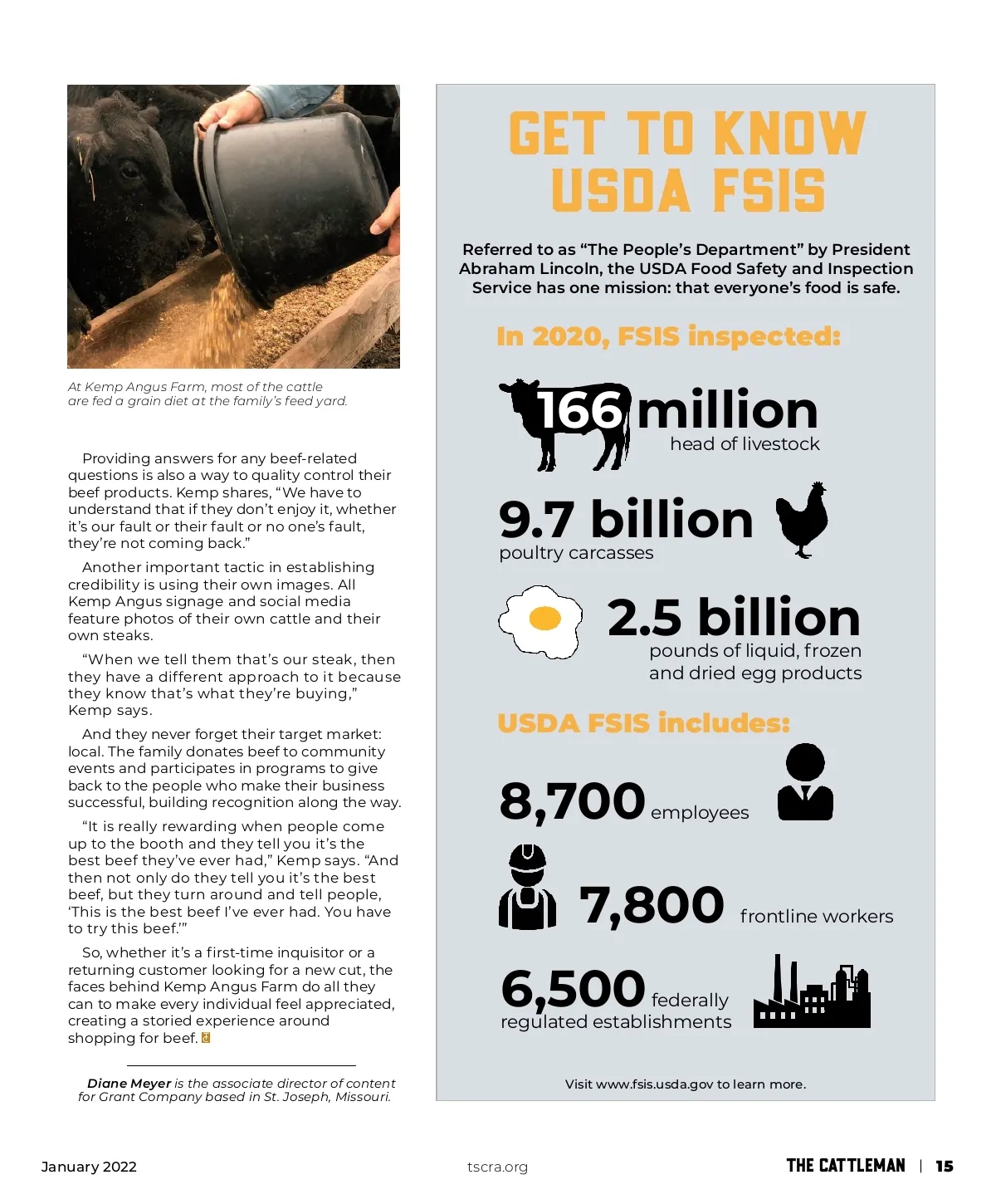 At Kemp Angus Farm, most of the cattle are fed a grain diet at the family's feed yard.

Providing answers for any beef-related questions is also a way to quality control their beef products. Kemp shares, "We have to understand that if they don't enjoy it, whether it's our fault or their fault or no one's fault, they're not coming back."

Another important tactic in establishing credibility is using their own images. All Kemp Angus signage and social media feature photos of their own cattle and their own steaks.

"When we tell them that's our steak, then they have a different approach to it because they know that's what they're buying," Kemp says.

And they never forget their target market: local. The family donates beef to community events and participates in programs to give back to the people who make their business successful, building recognition along the way.

"It is really rewarding when people come up to the booth and they tell you it's the best beef they've ever had," Kemp says. "And then not only do they tell you it's the best beef, but they turn around and tell people, 'This is the best beef I've ever had. You have to try this beef.'"

So, whether it's a first-time inquisitor or a returning customer looking for a new cut, the faces behind Kemp Angus Farm do all they can to make every individual feel appreciated, creating a storied experience around shopping for beef.

Diane Meyer is the associate director of content for Grant Company based in St. Joseph, Missouri.

GET TO KNOW USDA FSIS

Referred to as "The People's Department" by President Abraham Lincoln, the USDA Food Safety and Inspection Service has one mission: that everyone's food is safe.

In 2020, FSIS inspected:

166 million head of livestock

9.7 billion poultry carcasses

2.5 billion pounds of liquid, frozen and dried egg products

USDA FSIS includes:

8,700 employees

7,800 frontline workers

6,500 federally regulated establishments

Visit www.fsis.usda.gov to learn more.

January 2022

tscra.org

THE CATTLEMAN | 15